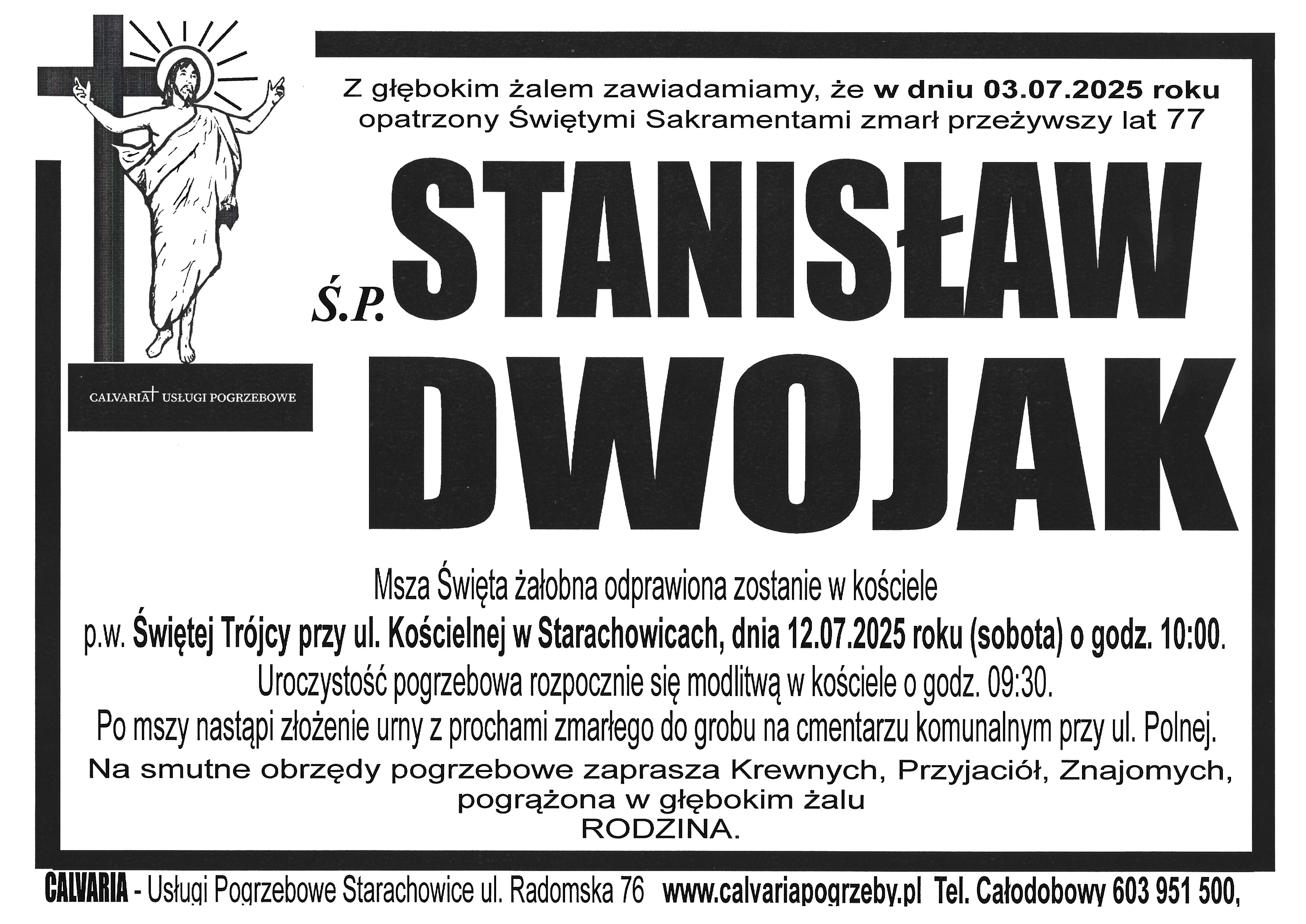 CALVARIA USŁUGI POGRZEBOWE

Z głębokim żalem zawiadamiamy, że w dniu 03.07.2025 roku opatrzony Świętymi Sakramentami zmarł przeżywszy lat 77

Ś.P. STANISŁAW DWOJAK

Msza Święta żałobna odprawiona zostanie w kościele p.w. Świętej Trójcy przy ul. Kościelnej w Starachowicach, dnia 12.07.2025 roku (sobota) o godz. 10:00.
Uroczystość pogrzebowa rozpocznie się modlitwą w kościele o godz. 09:30.
Po mszy nastąpi złożenie urny z prochami zmarłego do grobu na cmentarzu komunalnym przy ul. Polnej.
Na smutne obrzędy pogrzebowe zaprasza Krewnych, Przyjaciół, Znajomych, pogrążona w głębokim żalu
RODZINA.

CALVARIA - Usługi Pogrzebowe Starachowice ul. Radomska 76 www.calvariapogrzeby.pl Tel. Całodobowy 603 951 500,